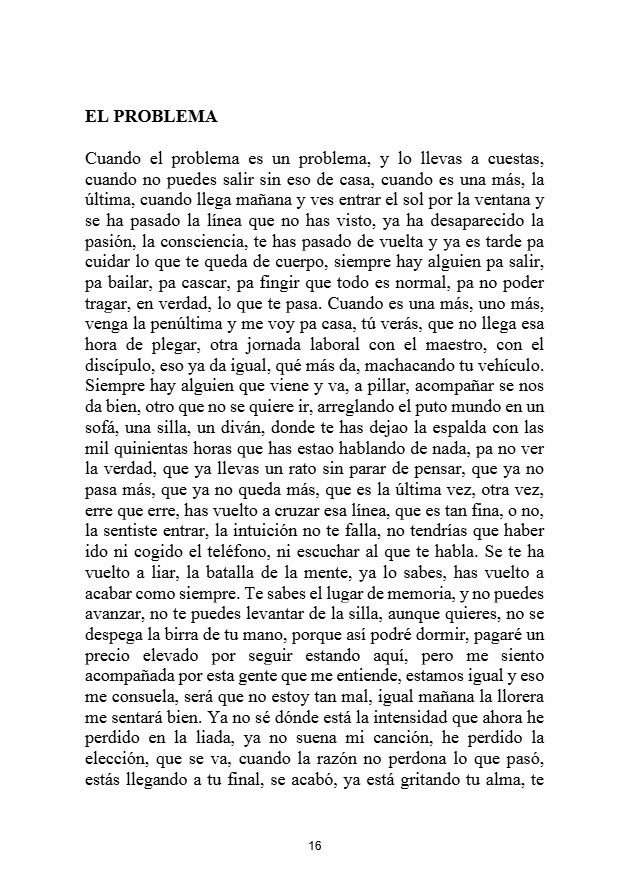 EL PROBLEMA

Cuando el problema es un problema, y lo llevas a cuestas, cuando no puedes salir sin eso de casa, cuando es una más, la última, cuando llega mañana y ves entrar el sol por la ventana y se ha pasado la línea que no has visto, ya ha desaparecido la pasión, la consciencia, te has pasado de vuelta y ya es tarde pa cuidar lo que te queda de cuerpo, siempre hay alguien pa salir, pa bailar, pa cascar, pa fingir que todo es normal, pa no poder tragar, en verdad, lo que te pasa. Cuando es una más, uno más, venga la penúltima y me voy pa casa, tú verás, que no llega esa hora de plegar, otra jornada laboral con el maestro, con el discípulo, eso ya da igual, qué más da, machacando tu vehículo. Siempre hay alguien que viene y va, a pillar, acompañar se nos da bien, otro que no se quiere ir, arreglando el puto mundo en un sofá, una silla, un diván, donde te has dejao la espalda con las mil quinientas horas que has estao hablando de nada, pa no ver la verdad, que ya llevas un rato sin parar de pensar, que ya no pasa más, que ya no queda más, que es la última vez, otra vez, erre que erre, has vuelto a cruzar esa línea, que es tan fina, o no, la sentiste entrar, la intuición no te falla, no tendrías que haber ido ni cogido el teléfono, ni escuchar al que te habla. Se te ha vuelto a liar, la batalla de la mente, ya lo sabes, has vuelto a acabar como siempre. Te sabes el lugar de memoria, y no puedes avanzar, no te puedes levantar de la silla, aunque quieres, no se despega la birra de tu mano, porque así podré dormir, pagaré un precio elevado por seguir estando aquí, pero me siento acompañada por esta gente que me entiende, estamos igual y eso me consuela, será que no estoy tan mal, igual mañana la llorera me sentará bien. Ya no sé dónde está la intensidad que ahora he perdido en la liada, ya no suena mi canción, he perdido la elección, que se va, cuando la razón no perdona lo que pasó, estás llegando a tu final, se acabó, ya está gritando tu alma, te

16